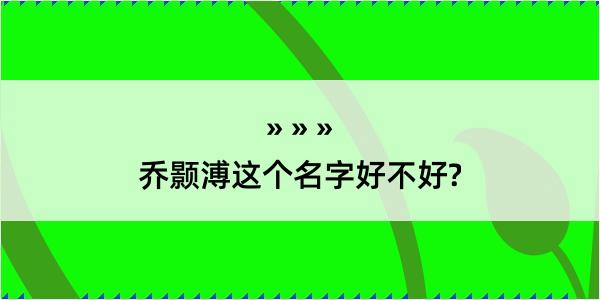 » » »

乔颢溥这个名字好不好?